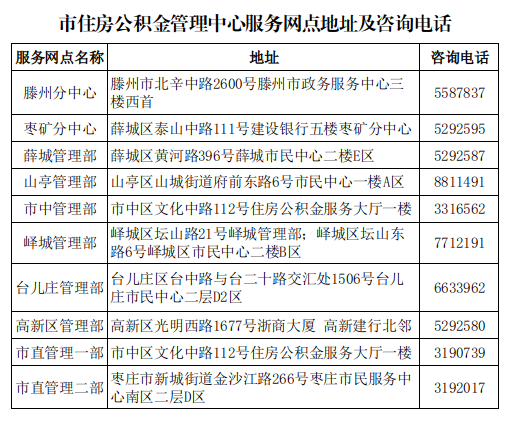 市住房公积金管理中心服务网点地址及咨询电话

| 服务网点名称 | 地址 | 咨询电话 |
|---|---|---|
| 滕州分中心 | 滕州市北辛中路2600号滕州市政务服务中心三楼西首 | 5587837 |
| 枣矿分中心 | 薛城区泰山中路111号建设银行五楼枣矿分中心 | 5292595 |
| 薛城管理部 | 薛城区黄河路396号薛城市民中心二楼E区 | 5292587 |
| 山亭管理部 | 山亭区山城街道府前东路6号市民中心一楼A区 | 8811491 |
| 市中管理部 | 市中区文化中路112号住房公积金服务大厅一楼 | 3316562 |
| 峄城管理部 | 峄城区坛山路21号峄城管理部；峄城区坛山东路6号峄城区市民中心二楼B区 | 7712191 |
| 台儿庄管理部 | 台儿庄区台中路与台二十路交汇处1506号台儿庄市民中心二层D2区 | 6633962 |
| 高新区管理部 | 高新区光明西路1677号浙商大厦 高新建行北邻 | 5292580 |
| 市直管理一部 | 市中区文化中路112号住房公积金服务大厅一楼 | 3190739 |
| 市直管理二部 | 枣庄市新城街道金沙江路266号枣庄市民服务中心南区二层D区 | 3192017 |